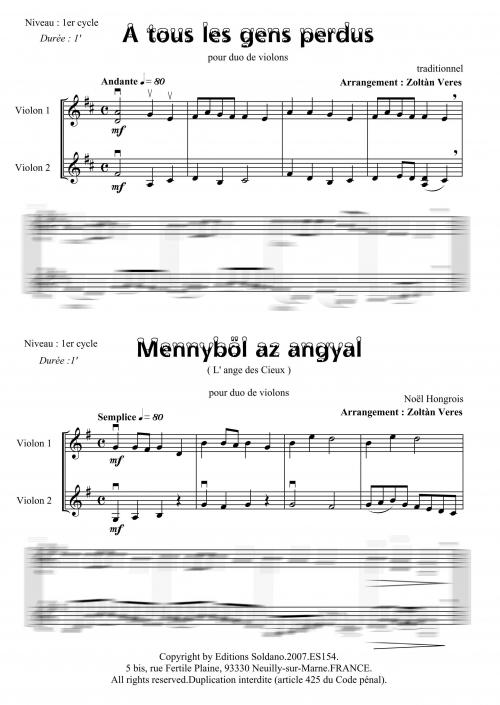 Niveau : 1er cycle
Durée : 1'

A tous les gens perdus

pour duo de violons

traditionnel
Arrangement : Zoltàn Veres

Andante ♩= 80

Violon 1

mf

Violon 2

mf

Niveau : 1er cycle
Durée :1'

Mennyböl az angyal

( L' ange des Cieux )

pour duo de violons

Noël Hongrois
Arrangement : Zoltàn Veres

Semplice ♩= 80

Violon 1

mf

Violon 2

mf

Copyright by Editions Soldano.2007.ES154.
5 bis, rue Fertile Plaine, 93330 Neuilly-sur-Marne.FRANCE.
All rights reserved.Duplication interdite (article 425 du Code pénal).